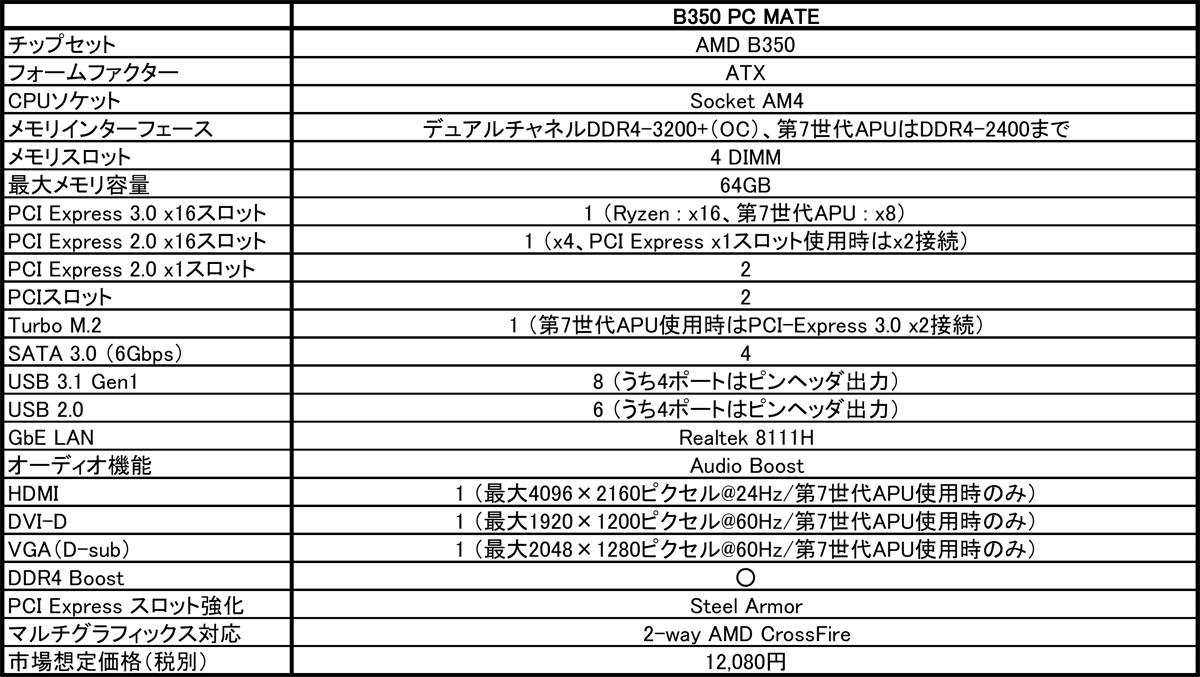 |  | B350 PC MATE |
|---|---|
| チップセット | AMD B350 |
| フォームファクター | ATX |
| CPUソケット | Socket AM4 |
| メモリインターフェース | デュアルチャネルDDR4-3200+(OC)、第7世代APUはDDR4-2400まで |
| メモリスロット | 4 DIMM |
| 最大メモリ容量 | 64GB |
| PCI Express 3.0 x16スロット | 1(Ryzen:x16、第7世代APU:x8) |
| PCI Express 2.0 x16スロット | 1(x4、PCI Express x1スロット使用時はx2接続) |
| PCI Express 2.0 x1スロット | 2 |
| PCIスロット | 2 |
| Turbo M.2 | 1(第7世代APU使用時はPCI-Express 3.0 x2接続) |
| SATA 3.0(6Gbps) | 4 |
| USB 3.1 Gen1 | 8(うち4ポートはピンヘッダ出力) |
| USB 2.0 | 6(うち4ポートはピンヘッダ出力) |
| GbE LAN | Realtek 8111H |
| オーディオ機能 | Audio Boost |
| HDMI | 1(最大4096×2160ピクセル@24Hz/第7世代APU使用時のみ) |
| DVI-D | 1(最大1920×1200ピクセル@60Hz/第7世代APU使用時のみ) |
| VGA(D-sub) | 1(最大2048×1280ピクセル@60Hz/第7世代APU使用時のみ) |
| DDR4 Boost | ○ |
| PCI Express スロット強化 | Steel Armor |
| マルチグラフィックス対応 | 2-way AMD CrossFire |
| 市場想定価格(税別) | 12,080円 |